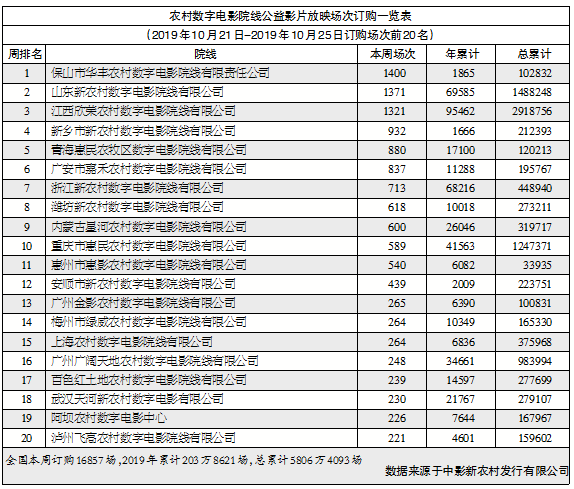 农村数字电影院线公益影片放映场次订购一览表

（2019年10月21日-2019年10月25日订购场次前20名）

| 周排名 | 院线 | 本周场次 | 年累计 | 总累计 |
|---|---|---|---|---|
| 1 | 保山市华丰农村数字电影院线有限责任公司 | 1400 | 1865 | 102832 |
| 2 | 山东新农村数字电影院线有限公司 | 1371 | 69585 | 1488248 |
| 3 | 江西欣荣农村数字电影院线有限公司 | 1321 | 95462 | 2918756 |
| 4 | 新乡市新农村数字电影院线有限公司 | 932 | 1666 | 212393 |
| 5 | 青海惠民农牧区数字电影院线有限公司 | 880 | 17100 | 120213 |
| 6 | 广安市嘉禾农村数字电影院线有限公司 | 837 | 11288 | 195767 |
| 7 | 浙江新农村数字电影院线有限公司 | 713 | 68216 | 448940 |
| 8 | 潍坊新农村数字电影院线有限公司 | 618 | 10018 | 273211 |
| 9 | 内蒙古星河农村数字电影院线有限公司 | 600 | 26046 | 319717 |
| 10 | 重庆市惠民农村数字电影院线有限公司 | 589 | 41563 | 1247371 |
| 11 | 惠州市惠影农村数字电影院线有限公司 | 540 | 6082 | 33935 |
| 12 | 安顺市新农村数字电影院线有限公司 | 439 | 2009 | 223751 |
| 13 | 广州金影农村数字电影院线有限公司 | 265 | 6390 | 100831 |
| 14 | 梅州市绿威农村数字电影院线有限公司 | 264 | 10349 | 165330 |
| 15 | 上海农村数字电影院线有限公司 | 264 | 6836 | 375968 |
| 16 | 广州广阔天地农村数字电影院线有限公司 | 248 | 34661 | 983994 |
| 17 | 百色红土地农村数字电影院线有限公司 | 239 | 14597 | 277699 |
| 18 | 武汉天河新农村数字电影有限公司 | 230 | 21767 | 279107 |
| 19 | 阿坝农村数字电影中心 | 226 | 7644 | 167967 |
| 20 | 泸州飞高农村数字电影院线有限公司 | 221 | 4601 | 159602 |

全国本周订购16857场，2019年累计203万8621场，总累计5806万4093场

数据来源于中影新农村发行有限公司